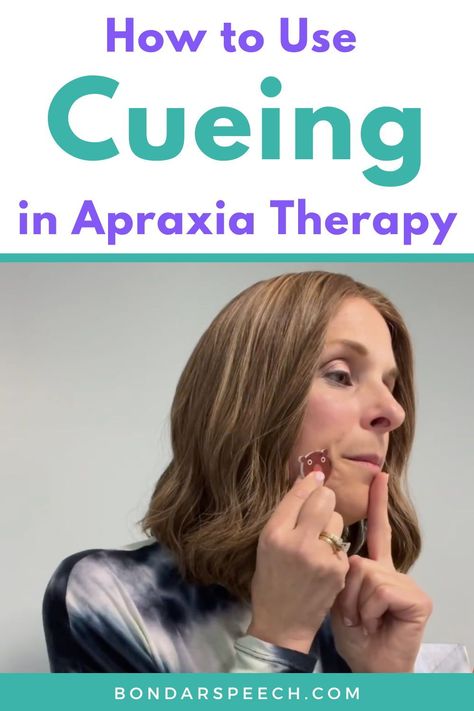 How to Use
Cueing
in Apraxia Therapy

BONDARSPEECH.COM